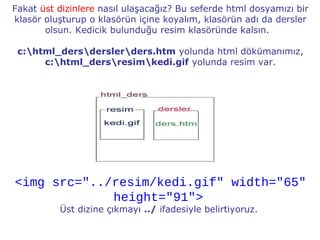 Fakat üst dizinlere nasıl ulaşacağız? Bu seferde html dosyamızı bir klasör oluşturup o klasörün içine koyalım, klasörün adı da dersler olsun. Kedicik bulunduğu resim klasöründe kalsın.

c:\html_ders\dersler\ders.htm yolunda html dökümanımız, c:\html_ders\resim\kedi.gif yolunda resim var.

html_ders

resim

kedi.gif

dersler

ders.htm

<img src="../resim/kedi.gif" width="65" height="91">

Üst dizine çıkmayı ../ ifadesiyle belirtiyoruz.